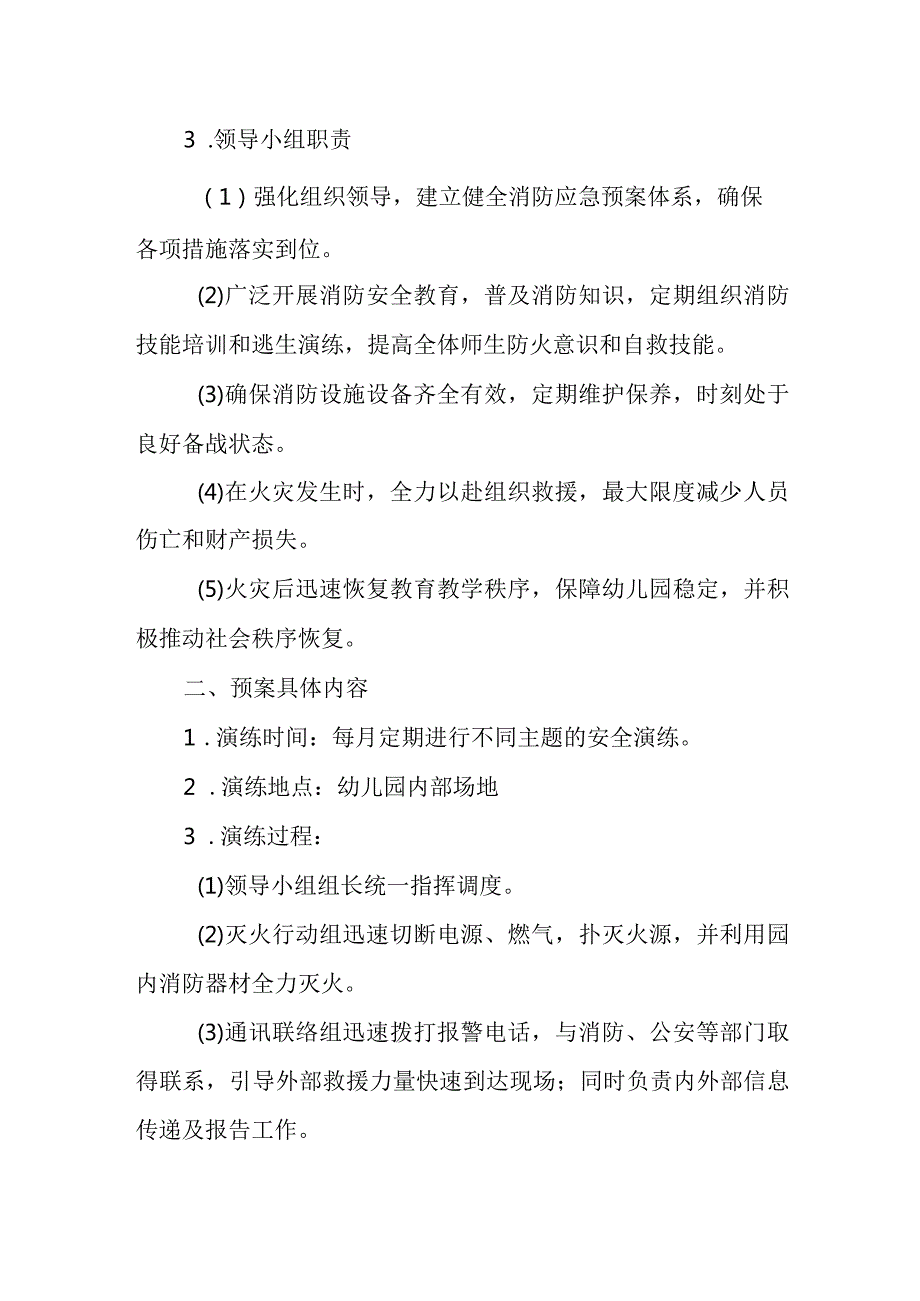 3 .领导小组职责

（1）强化组织领导，建立健全消防应急预案体系，确保各项措施落实到位。

(2)广泛开展消防安全教育，普及消防知识，定期组织消防技能培训和逃生演练，提高全体师生防火意识和自救技能。

(3)确保消防设施设备齐全有效，定期维护保养，时刻处于良好备战状态。

(4)在火灾发生时，全力以赴组织救援，最大限度减少人员伤亡和财产损失。

(5)火灾后迅速恢复教育教学秩序，保障幼儿园稳定，并积极推动社会秩序恢复。

二、预案具体内容

1 .演练时间：每月定期进行不同主题的安全演练。

2 .演练地点：幼儿园内部场地

3 .演练过程：

(1)领导小组组长统一指挥调度。

(2)灭火行动组迅速切断电源、燃气，扑灭火源，并利用园内消防器材全力灭火。

(3)通讯联络组迅速拨打报警电话，与消防、公安等部门取得联系，引导外部救援力量快速到达现场；同时负责内外部信息传递及报告工作。